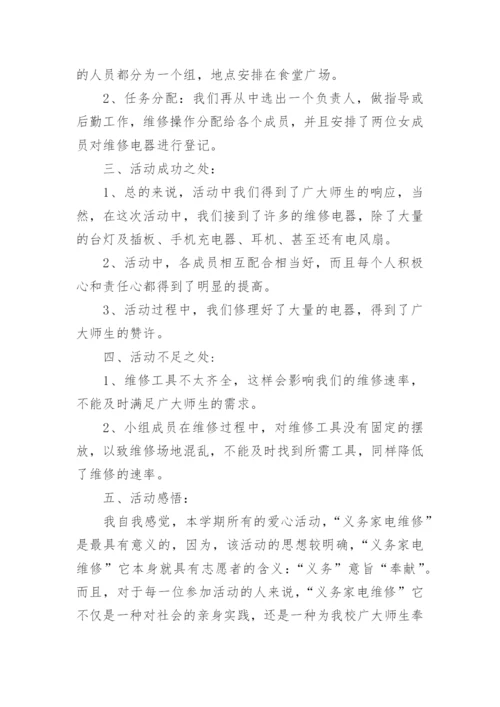 的人员都分为一个组，地点安排在食堂广场。

2、任务分配：我们再从中选出一个负责人，做指导或后勤工作，维修操作分配给各个成员，并且安排了两位女成员对维修电器进行登记。

三、活动成功之处：

1、总的来说，活动中我们得到了广大师生的响应，当然，在这次活动中，我们接到了许多的维修电器，除了大量的台灯及插板、手机充电器、耳机、甚至还有电风扇。

2、活动中，各成员相互配合相当好，而且每个人积极心和责任心都得到了明显的提高。

3、活动过程中，我们修理好了大量的电器，得到了广大师生的赞许。

四、活动不足之处：

1、维修工具不太齐全，这样会影响我们的维修速率，不能及时满足广大师生的需求。

2、小组成员在维修过程中，对维修工具没有固定的摆放，以致维修场地混乱，不能及时找到所需工具，同样降低了维修的速率。

五、活动感悟：

我自我感觉，本学期所有的爱心活动，“义务家电维修”是最具有意义的，因为，该活动的思想较明确，“义务家电维修”它本身就具有志愿者的含义：“义务”意旨“奉献”。而且，对于每一位参加活动的人来说，“义务家电维修”它不仅是一种对社会的亲身实践，还是一种为我校广大师生奉